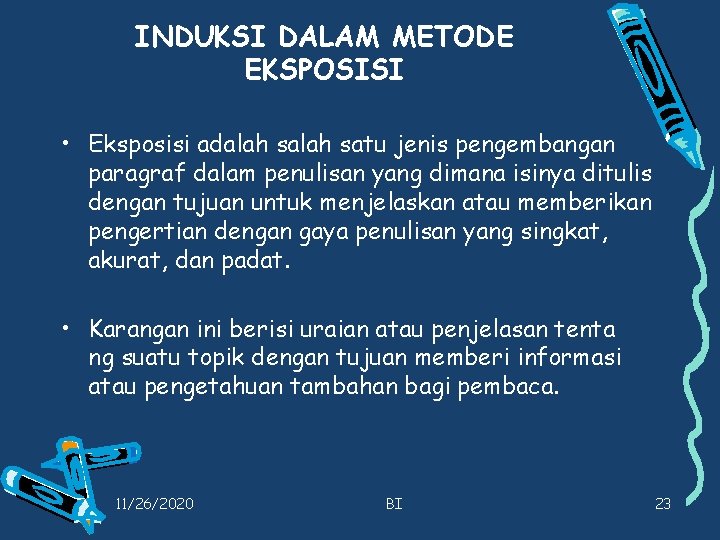 INDUKSI DALAM METODE EKSPOSISI

• Eksposisi adalah salah satu jenis pengembangan paragraf dalam penulisan yang dimana isinya ditulis dengan tujuan untuk menjelaskan atau memberikan pengertian dengan gaya penulisan yang singkat, akurat, dan padat.

• Karangan ini berisi uraian atau penjelasan tenta ng suatu topik dengan tujuan memberi informasi atau pengetahuan tambahan bagi pembaca.

11/26/2020 BI 23